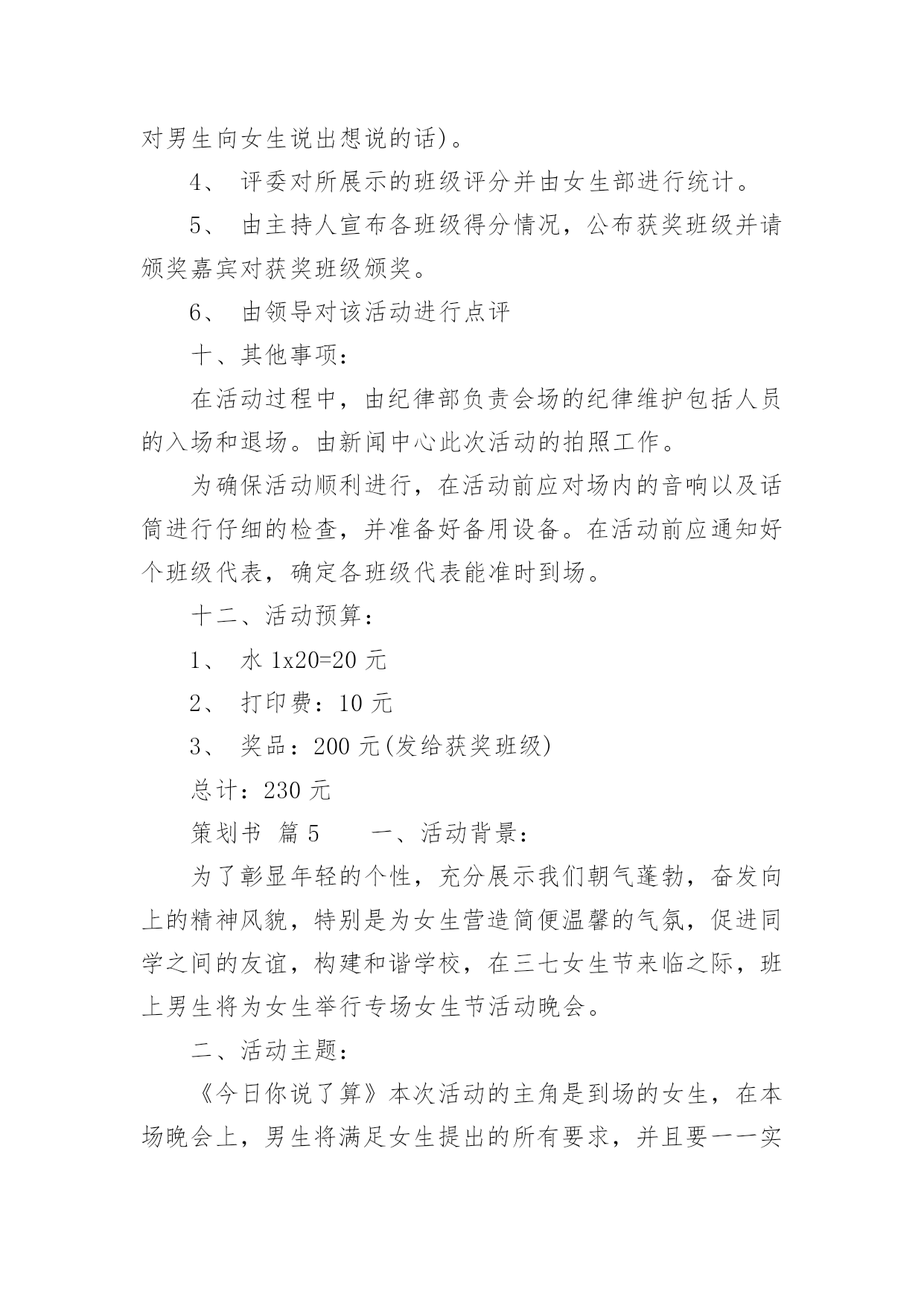 对男生向女生说出想说的话)。

4、 评委对所展示的班级评分并由女生部进行统计。

5、 由主持人宣布各班级得分情况，公布获奖班级并请颁奖嘉宾对获奖班级颁奖。

6、 由领导对该活动进行点评

十、其他事项：

在活动过程中，由纪律部负责会场的纪律维护包括人员的入场和退场。由新闻中心此次活动的拍照工作。

为确保活动顺利进行，在活动前应对场内的音响以及话筒进行仔细的检查，并准备好备用设备。在活动前应通知好个班级代表，确定各班级代表能准时到场。

十二、活动预算：

1、 水 1x20=20 元

2、 打印费：10 元

3、 奖品：200 元(发给获奖班级)

总计：230 元

策划书 篇 5　　一、活动背景：

为了彰显年轻的个性，充分展示我们朝气蓬勃，奋发向上的精神风貌，特别是为女生营造简便温馨的气氛，促进同学之间的友谊，构建和谐学校，在三七女生节来临之际，班上男生将为女生举行专场女生节活动晚会。

二、活动主题：

《今日你说了算》本次活动的主角是到场的女生，在本场晚会上，男生将满足女生提出的所有要求，并且要一一实